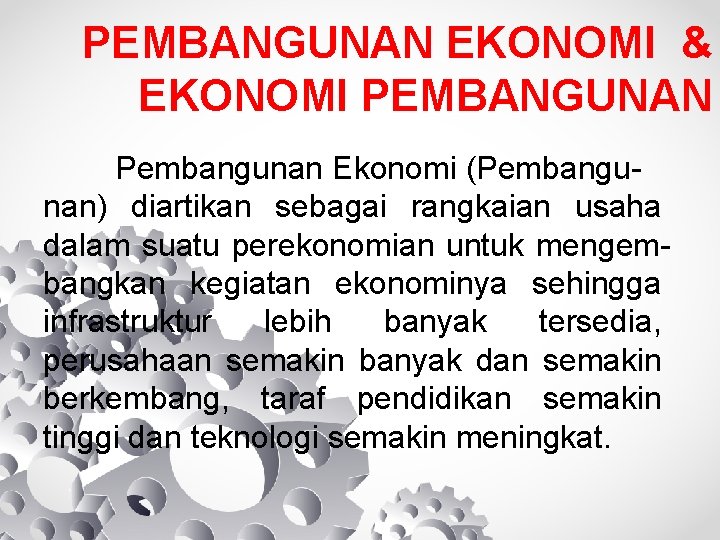 PEMBANGUNAN EKONOMI & EKONOMI PEMBANGUNAN

Pembangunan Ekonomi (Pembangunan) diartikan sebagai rangkaian usaha dalam suatu perekonomian untuk mengembangkan kegiatan ekonominya sehingga infrastruktur lebih banyak tersedia, perusahaan semakin banyak dan semakin berkembang, taraf pendidikan semakin tinggi dan teknologi semakin meningkat.